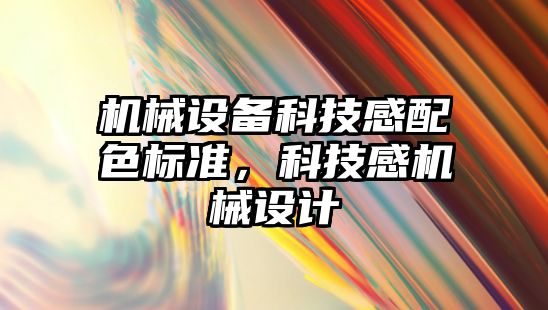 机械设备科技感配色标准，科技感机械设计